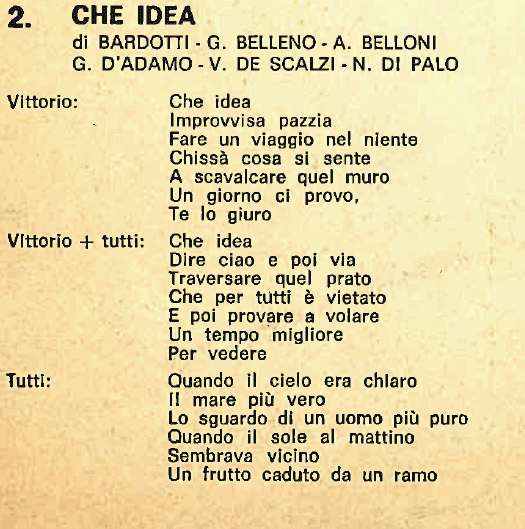 2. CHE IDEA
di BARDOTTI - G. BELLENO - A. BELLONI
G. D'ADAMO - V. DE SCALZI - N. DI PALO

Vittorio: Che idea
Improvvisa pazzia
Fare un viaggio nel niente
Chissà cosa si sente
A scavalcare quel muro
Un giorno ci provo,
Te lo giuro

Vittorio + tutti: Che idea
Dire ciao e poi via
Traversare quel prato
Che per tutti è vietato
E poi provare a volare
Un tempo migliore
Per vedere

Tutti: Quando il cielo era chiaro
Il mare più vero
Lo sguardo di un uomo più puro
Quando il sole al mattino
Sembrava vicino
Un frutto caduto da un ramo